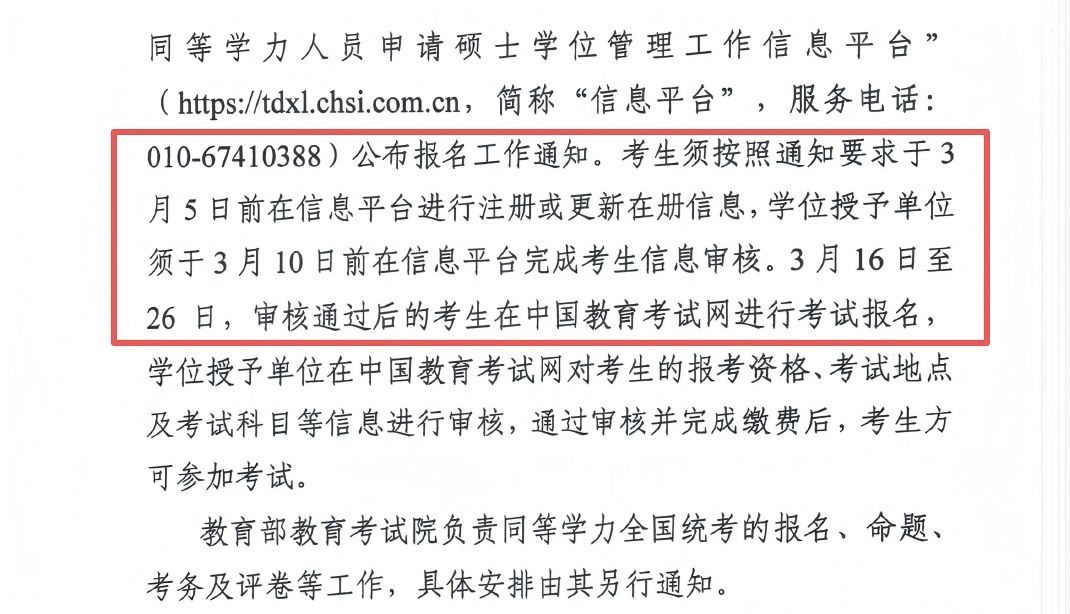 同等学力人员申请硕士学位管理工作信息平台”（https://tdxl.chsi.com.cn，简称“信息平台”，服务电话：010-67410388）公布报名工作通知。考生须按照通知要求于3月5日前在信息平台进行注册或更新在册信息，学位授予单位须于3月10日前在信息平台完成考生信息审核。3月16日至26日，审核通过后的考生在中国教育考试网进行考试报名，学位授予单位在中国教育考试网对考生的报考资格、考试地点及考试科目等信息进行审核，通过审核并完成缴费后，考生方可参加考试。

教育部教育考试院负责同等学力全国统考的报名、命题、考务及评卷等工作，具体安排由其另行通知。